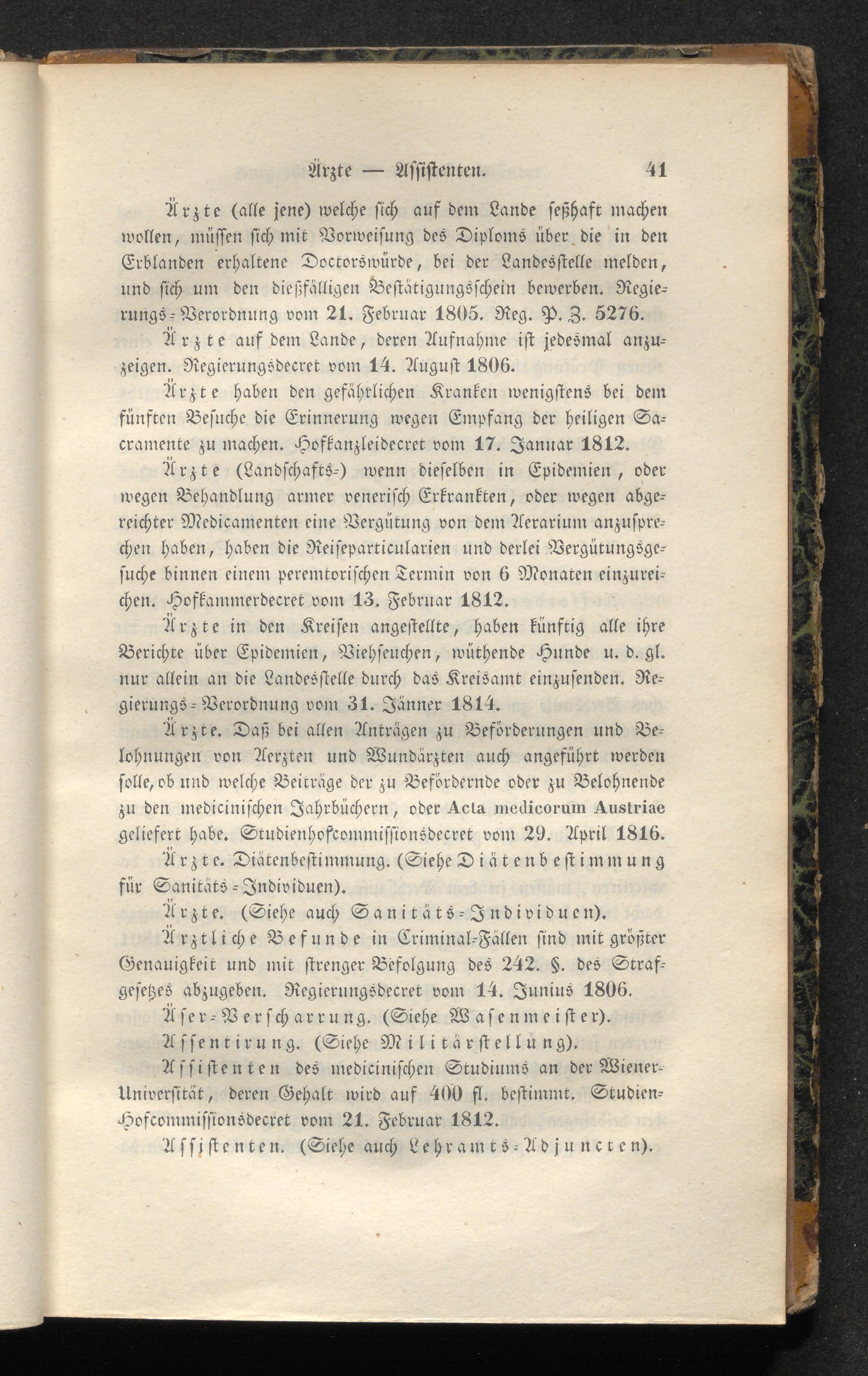 Ärzte — Assistenten. 41

Ärzte (alle jene) welche sich auf dem Lande seßhaft machen wollen, müssen sich mit Vorweisung des Diploms über die in den Erblanden erhaltene Doctorswürde, bei der Landesstelle melden, und sich um den dießfälligen Bestätigungsschein bewerben. Regierungs-Verordnung vom 21. Februar 1805. Reg. P. Z. 5276.

Ärzte auf dem Lande, deren Aufnahme ist jedesmal anzuzeigen. Regierungsdecret vom 14. August 1806.

Ärzte haben den gefährlichen Kranken wenigstens bei dem fünften Besuche die Erinnerung wegen Empfang der heiligen Sacramente zu machen. Hofkanzleidecret vom 17. Januar 1812.

Ärzte (Landschafts-) wenn dieselben in Epidemien, oder wegen Behandlung armer venerisch Erkrankten, oder wegen abgereichter Medicamenten eine Vergütung von dem Aerarium anzusprechen haben, haben die Reiseparticularien und derlei Vergütungsgesuche binnen einem peremtorischen Termin von 6 Monaten einzureichen. Hofkammerdecret vom 13. Februar 1812.

Ärzte in den Kreisen angestellte, haben künftig alle ihre Berichte über Epidemien, Viehseuchen, wüthende Hunde u. d. gl. nur allein an die Landesstelle durch das Kreisamt einzusenden. Regierungs-Verordnung vom 31. Jänner 1814.

Ärzte. Daß bei allen Anträgen zu Beförderungen und Belohnungen von Aerzten und Wundärzten auch angeführt werden solle, ob und welche Beiträge der zu Befördernde oder zu Belohnende zu den medicinischen Jahrbüchern, oder Acta medicorum Austriae geliefert habe. Studienhofcommissionsdecret vom 29. April 1816.

Ärzte. Diätenbestimmung. (Siehe Diätenbestimmung für Sanitäts-Individuen).

Ärzte. (Siehe auch Sanitäts-Individuen).

Ärztliche Befunde in Criminal-Fällen sind mit größter Genauigkeit und mit strenger Befolgung des 242. §. des Strafgesetzes abzugeben. Regierungsdecret vom 14. Junius 1806.

Äser-Verscharrung. (Siehe Wasenmeister).

Assentirung. (Siehe Militärstellung).

Assistenten des medicinischen Studiums an der Wiener-Universität, deren Gehalt wird auf 400 fl. bestimmt. Studien-Hofcommissionsdecret vom 21. Februar 1812.

Assistenten. (Siehe auch Lehramts-Adjuncten).